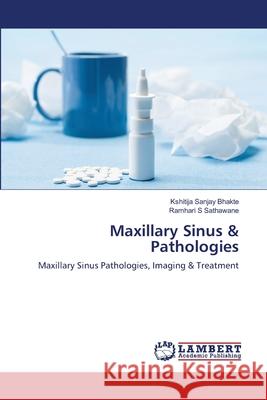 Kshitija Sanjay Bhakte
Ramhari S Sathawane

Maxillary Sinus & Pathologies

Maxillary Sinus Pathologies, Imaging & Treatment

LAP
LAMBERT
Academic Publishing

Kraina Książek